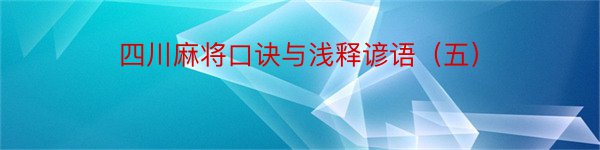 四川麻将口诀与浅释谚语（五）